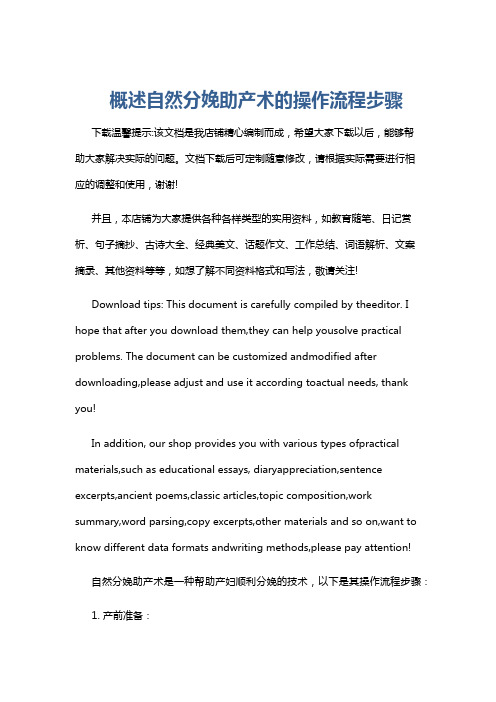 概述自然分娩助产术的操作流程步骤

下载温馨提示:该文档是我店铺精心编制而成，希望大家下载以后，能够帮助大家解决实际的问题。文档下载后可定制随意修改，请根据实际需要进行相应的调整和使用，谢谢!

并且，本店铺为大家提供各种各样类型的实用资料，如教育随笔、日记赏析、句子摘抄、古诗大全、经典美文、话题作文、工作总结、词语解析、文案摘录、其他资料等等，如想了解不同资料格式和写法，敬请关注!

Download tips: This document is carefully compiled by theeditor. I hope that after you download them,they can help yousolve practical problems. The document can be customized andmodified after downloading,please adjust and use it according toactual needs, thank you!

In addition, our shop provides you with various types ofpractical materials,such as educational essays, diaryappreciation,sentence excerpts,ancient poems,classic articles,topic composition,work summary,word parsing,copy excerpts,other materials and so on,want to know different data formats andwriting methods,please pay attention!

自然分娩助产术是一种帮助产妇顺利分娩的技术，以下是其操作流程步骤：

1. 产前准备：